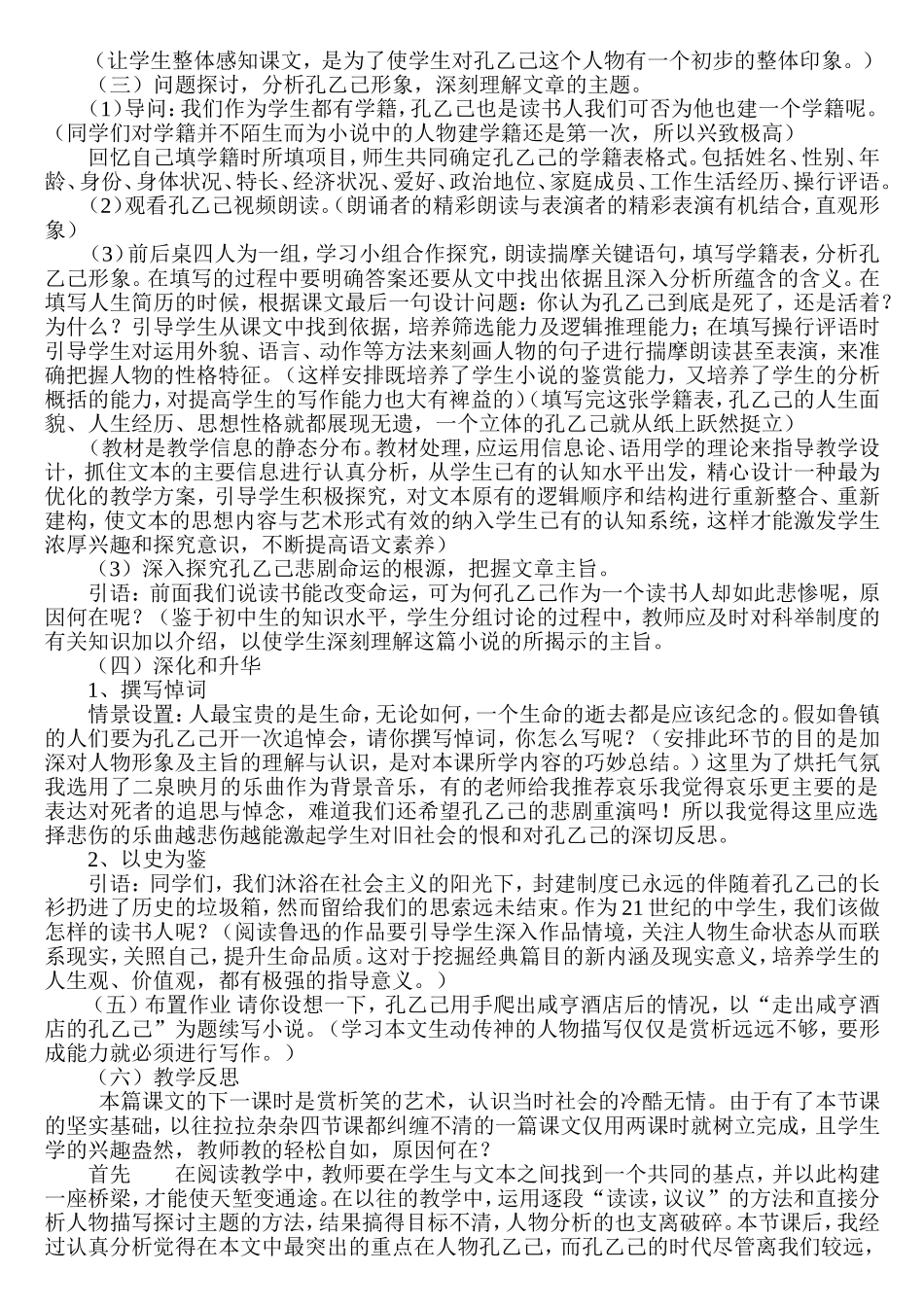 （让学生整体感知课文，是为了使学生对孔乙己这个人物有一个初步的整体印象。）

（三）问题探讨，分析孔乙己形象，深刻理解文章的主题。

（1）导问：我们作为学生都有学籍，孔乙己也是读书人我们可否为他也建一个学籍呢。（同学们对学籍并不陌生而为小说中的人物建学籍还是第一次，所以兴致极高）

回忆自己填学籍时所填项目，师生共同确定孔乙己的学籍表格式。包括姓名、性别、年龄、身份、身体状况、特长、经济状况、爱好、政治地位、家庭成员、工作生活经历、操行评语。

（2）观看孔乙己视频朗读。（朗诵者的精彩朗读与表演者的精彩表演有机结合，直观形象）

（3）前后桌四人为一组，学习小组合作探究，朗读揣摩关键语句，填写学籍表，分析孔乙己形象。在填写的过程中要明确答案还要从文中找出依据且深入分析所蕴含的含义。在填写人生简历的时候，根据课文最后一句设计问题：你认为孔乙己到底是死了，还是活着？为什么？引导学生从课文中找到依据，培养筛选能力及逻辑推理能力；在填写操行评语时引导学生对运用外貌、语言、动作等方法来刻画人物的句子进行揣摩朗读甚至表演，来准确把握人物的性格特征。（这样安排既培养了学生小说的鉴赏能力，又培养了学生的分析概括的能力，对提高学生的写作能力也大有裨益的）（填写完这张学籍表，孔乙己的人生面貌、人生经历、思想性格就都展现无遗，一个立体的孔乙己就从纸上跃然挺立）

（教材是教学信息的静态分布。教材处理，应运用信息论、语用学的理论来指导教学设计，抓住文本的主要信息进行认真分析，从学生已有的认知水平出发，精心设计一种最为优化的教学方案，引导学生积极探究，对文本原有的逻辑顺序和结构进行重新整合、重新建构，使文本的思想内容与艺术形式有效的纳入学生已有的认知系统，这样才能激发学生浓厚兴趣和探究意识，不断提高语文素养）

（3）深入探究孔乙己悲剧命运的根源，把握文章主旨。

引语：前面我们说读书能改变命运，可为何孔乙己作为一个读书人却如此悲惨呢，原因何在呢？（鉴于初中生的知识水平，学生分组讨论的过程中，教师应及时对科举制度的有关知识加以介绍，以使学生深刻理解这篇小说的所揭示的主旨。

（四）深化和升华

1、撰写悼词

情景设置：人最宝贵的是生命，无论如何，一个生命的逝去都是应该纪念的。假如鲁镇的人们要为孔乙己开一次追悼会，请你撰写悼词，你怎么写呢？（安排此环节的目的是加深对人物形象及主旨的理解与认识，是对本课所学内容的巧妙总结。）这里为了烘托气氛我选用了二泉映月的乐曲作为背景音乐，有的老师给我推荐哀乐我觉得哀乐更主要的是表达对死者的追思与悼念，难道我们还希望孔乙己的悲剧重演吗！所以我觉得这里应选择悲伤的乐曲越悲伤越能激起学生对旧社会的恨和对孔乙己的深切反思。

2、以史为鉴

引语：同学们，我们沐浴在社会主义的阳光下，封建制度已永远的伴随着孔乙己的长衫扔进了历史的垃圾箱，然而留给我们的思索远未结束。作为21世纪的中学生，我们该做怎样的读书人呢？（阅读鲁迅的作品要引导学生深入作品情境，关注人物生命状态从而联系现实，关照自己，提升生命品质。这对于挖掘经典篇目的新内涵及现实意义，培养学生的人生观、价值观，都有极强的指导意义。）

（五）布置作业 请你设想一下，孔乙己用手爬出咸亨酒店后的情况，以“走出咸亨酒店的孔乙己”为题续写小说。（学习本文生动传神的人物描写仅仅是赏析远远不够，要形成能力就必须进行写作。）

（六）教学反思

本篇课文的下一课时是赏析笑的艺术，认识当时社会的冷酷无情。由于有了本节课的坚实基础，以往拉拉杂杂四节课都纠缠不清的一篇课文仅用两课时就树立完成，且学生学的兴趣盎然，教师教的轻松自如，原因何在？

首先 在阅读教学中，教师要在学生与文本之间找到一个共同的基点，并以此构建一座桥梁，才能使天堑变通途。在以往的教学中，运用逐段“读读，议议”的方法和直接分析人物描写探讨主题的方法，结果搞得目标不清，人物分析的也支离破碎。本节课后，我经过认真分析觉得在本文中最突出的重点在人物孔乙己，而孔乙己的时代尽管离我们较远，